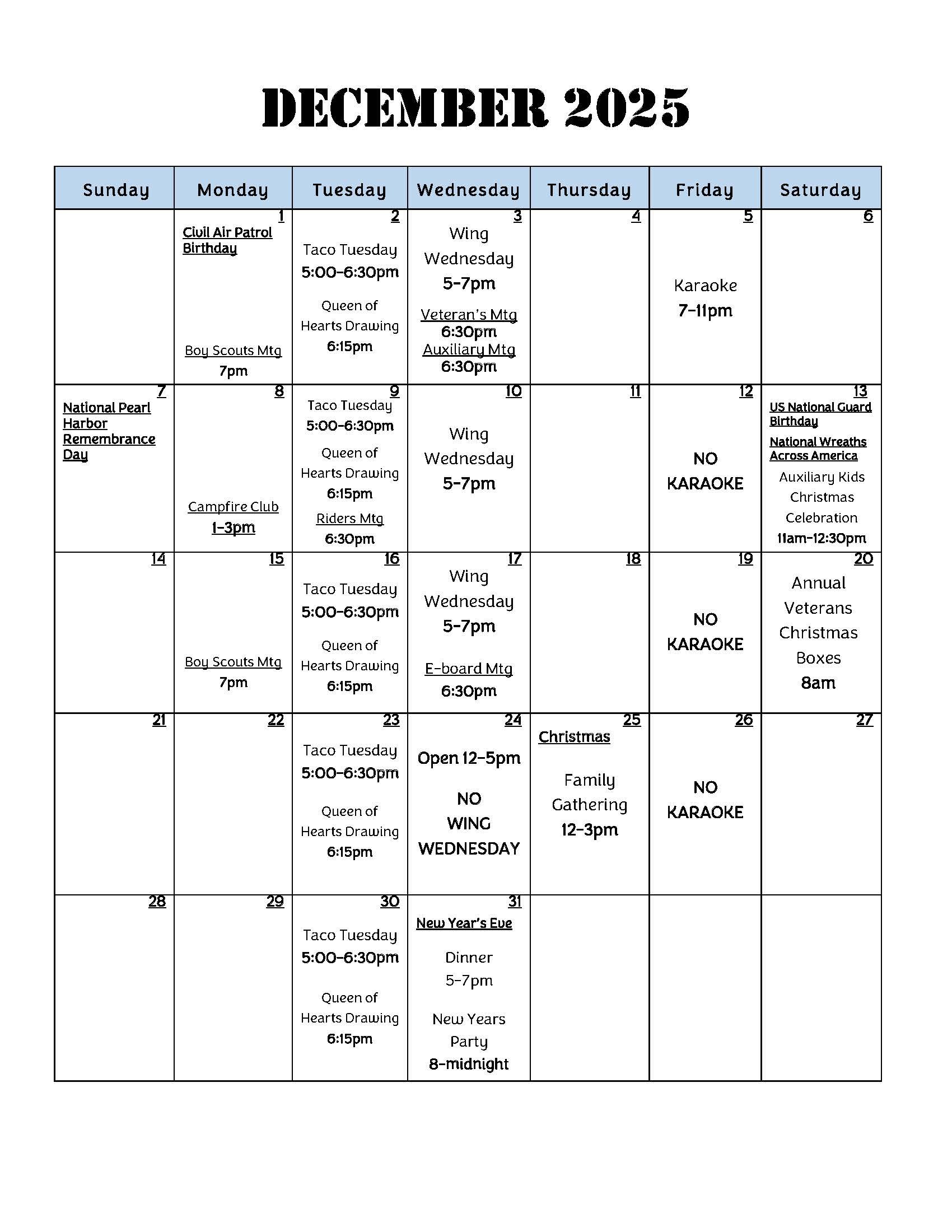 DECEMBER 2025

| Sunday | Monday | Tuesday | Wednesday | Thursday | Friday | Saturday |
|---|---|---|---|---|---|---|
| | 1 Civil Air Patrol Birthday Boy Scouts Mtg 7pm | 2 Taco Tuesday 5:00-6:30pm Queen of Hearts Drawing 6:15pm | 3 Wing Wednesday 5-7pm Veteran's Mtg 6:30pm Auxiliary Mtg 6:30pm | 4 | 5 Karaoke 7-11pm | 6 |
| 7 National Pearl Harbor Remembrance Day | 8 Campfire Club 1-3pm | 9 Taco Tuesday 5:00-6:30pm Queen of Hearts Drawing 6:15pm Riders Mtg 6:30pm | 10 Wing Wednesday 5-7pm | 11 | 12 NO KARAOKE | 13 US National Guard Birthday National Wreaths Across America Auxiliary Kids Christmas Celebration 11am-12:30pm |
| 14 | 15 Boy Scouts Mtg 7pm | 16 Taco Tuesday 5:00-6:30pm Queen of Hearts Drawing 6:15pm | 17 Wing Wednesday 5-7pm E-board Mtg 6:30pm | 18 | 19 NO KARAOKE | 20 Annual Veterans Christmas Boxes 8am |
| 21 | 22 | 23 Taco Tuesday 5:00-6:30pm Queen of Hearts Drawing 6:15pm | 24 Open 12-5pm NO WING WEDNESDAY | 25 Christmas Family Gathering 12-3pm | 26 NO KARAOKE | 27 |
| 28 | 29 | 30 Taco Tuesday 5:00-6:30pm Queen of Hearts Drawing 6:15pm | 31 New Year's Eve Dinner 5-7pm New Years Party 8-midnight | | | |